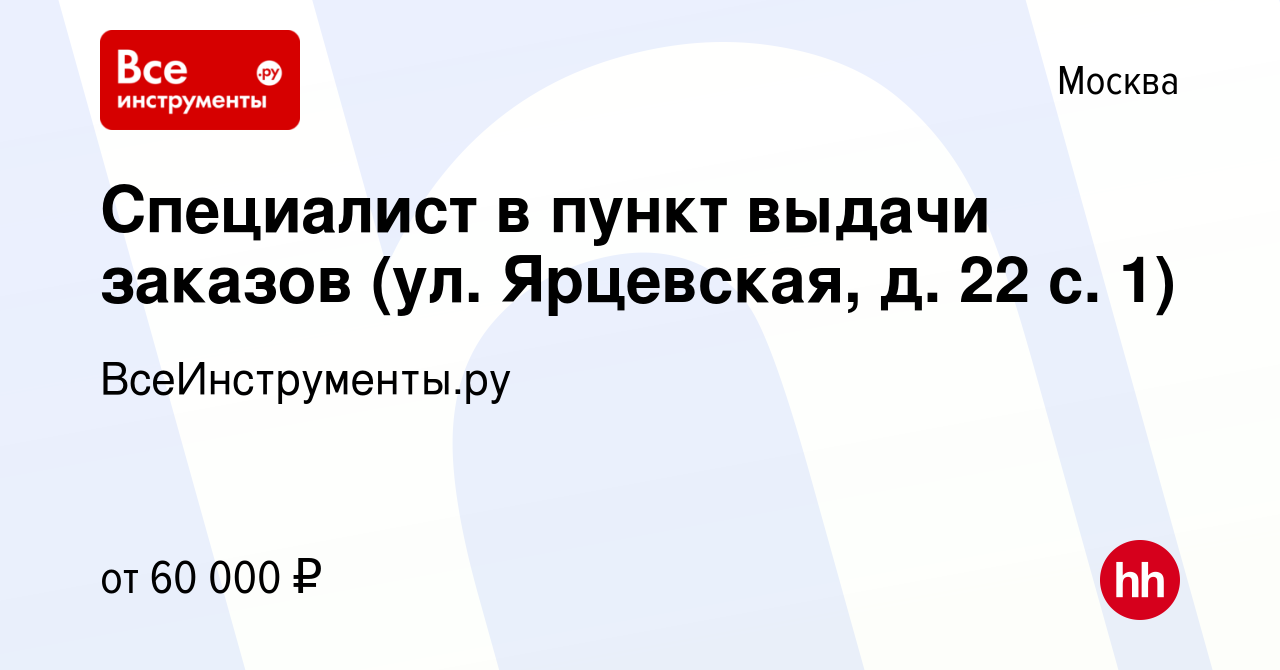 Все инструменты .ру

Москва

Специалист в пункт выдачи заказов (ул. Ярцевская, д. 22 с. 1)

ВсеИнструменты.ру

от 60 000 ₽

hh